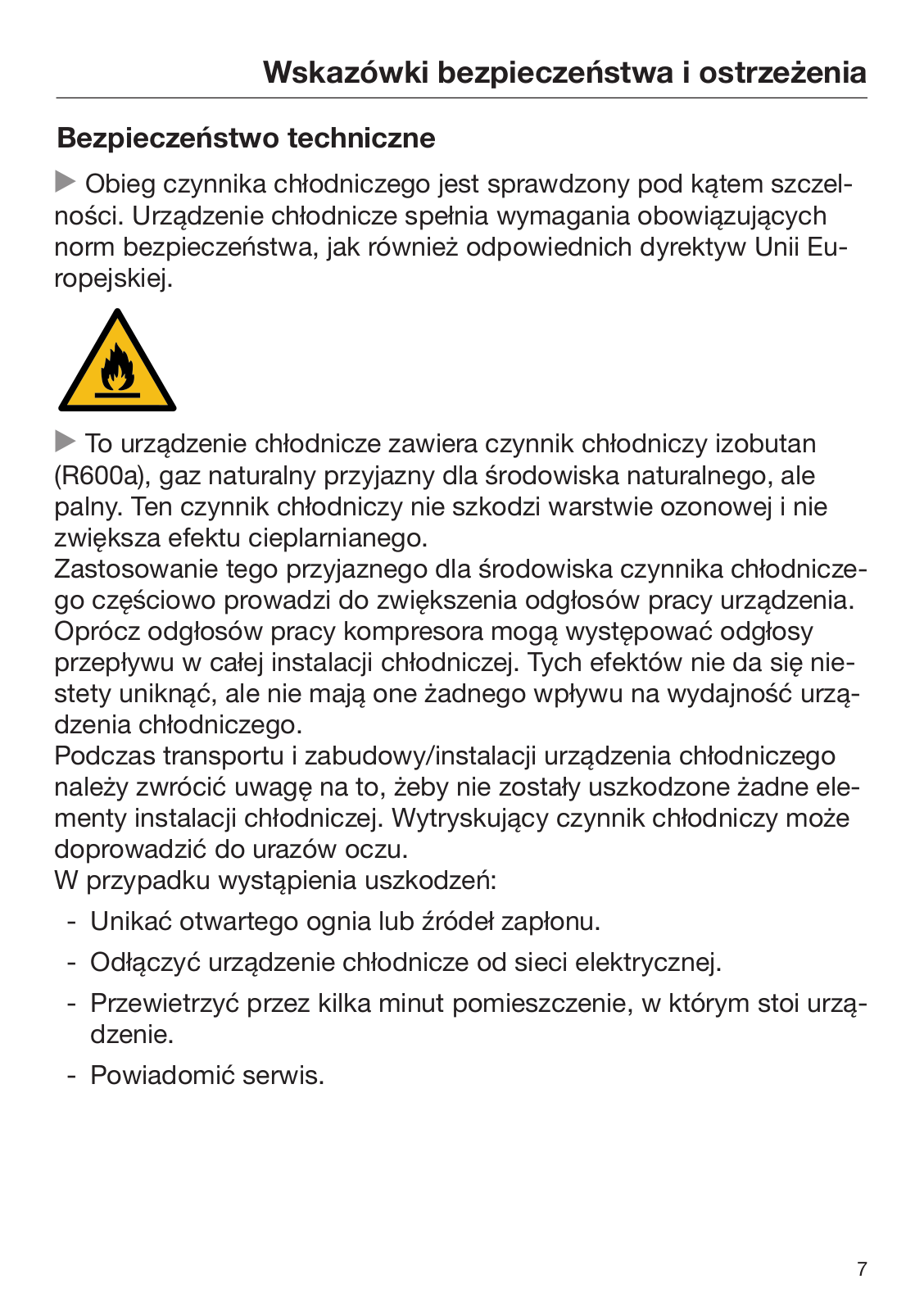 Wskazówki bezpieczeństwa i ostrzeżenia

Bezpieczeństwo techniczne

▶ Obieg czynnika chłodniczego jest sprawdzony pod kątem szczelności. Urządzenie chłodnicze spełnia wymagania obowiązujących norm bezpieczeństwa, jak również odpowiednich dyrektyw Unii Europejskiej.

▶ To urządzenie chłodnicze zawiera czynnik chłodniczy izobutan (R600a), gaz naturalny przyjazny dla środowiska naturalnego, ale palny. Ten czynnik chłodniczy nie szkodzi warstwie ozonowej i nie zwiększa efektu cieplarnianego.
Zastosowanie tego przyjaznego dla środowiska czynnika chłodniczego częściowo prowadzi do zwiększenia odgłosów pracy urządzenia. Oprócz odgłosów pracy kompresora mogą występować odgłosy przepływu w całej instalacji chłodniczej. Tych efektów nie da się niestety uniknąć, ale nie mają one żadnego wpływu na wydajność urządzenia chłodniczego.
Podczas transportu i zabudowy/instalacji urządzenia chłodniczego należy zwrócić uwagę na to, żeby nie zostały uszkodzone żadne elementy instalacji chłodniczej. Wytryskujący czynnik chłodniczy może doprowadzić do urazów oczu.
W przypadku wystąpienia uszkodzeń:

- Unikać otwartego ognia lub źródeł zapłonu.
- Odłączyć urządzenie chłodnicze od sieci elektrycznej.
- Przewietrzyć przez kilka minut pomieszczenie, w którym stoi urządzenie.
- Powiadomić serwis.

7